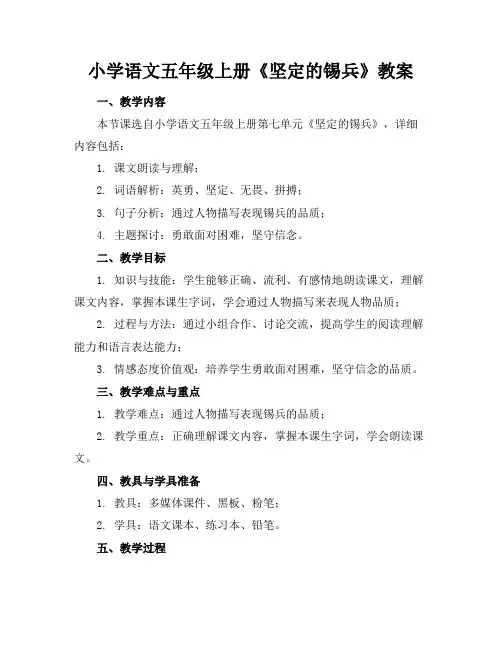 小学语文五年级上册《坚定的锡兵》教案

一、教学内容

本节课选自小学语文五年级上册第七单元《坚定的锡兵》，详细内容包括：

1. 课文朗读与理解；

2. 词语解析：英勇、坚定、无畏、拼搏；

3. 句子分析：通过人物描写表现锡兵的品质；

4. 主题探讨：勇敢面对困难，坚守信念。

二、教学目标

1. 知识与技能：学生能够正确、流利、有感情地朗读课文，理解课文内容，掌握本课生字词，学会通过人物描写来表现人物品质；

2. 过程与方法：通过小组合作、讨论交流，提高学生的阅读理解能力和语言表达能力；

3. 情感态度价值观：培养学生勇敢面对困难，坚守信念的品质。

三、教学难点与重点

1. 教学难点：通过人物描写表现锡兵的品质；

2. 教学重点：正确理解课文内容，掌握本课生字词，学会朗读课文。

四、教具与学具准备

1. 教具：多媒体课件、黑板、粉笔；

2. 学具：语文课本、练习本、铅笔。

五、教学过程